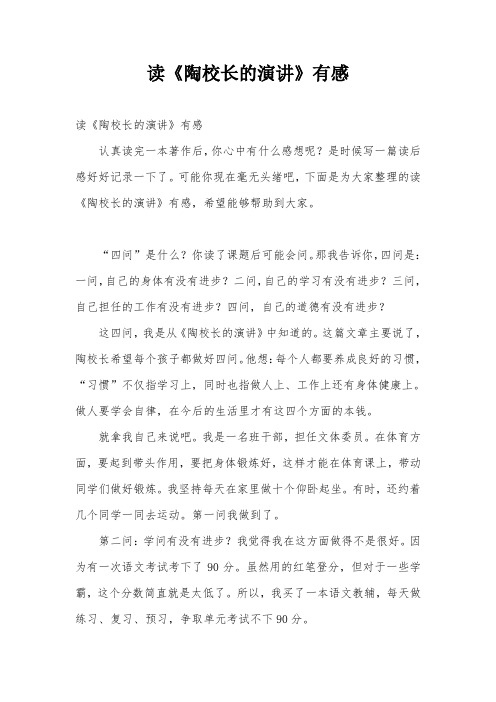 读《陶校长的演讲》有感

读《陶校长的演讲》有感

认真读完一本著作后，你心中有什么感想呢？是时候写一篇读后感好好记录一下了。可能你现在毫无头绪吧，下面是为大家整理的读《陶校长的演讲》有感，希望能够帮助到大家。

“四问”是什么？你读了课题后可能会问。那我告诉你，四问是：一问，自己的身体有没有进步？二问，自己的学习有没有进步？三问，自己担任的工作有没有进步？四问，自己的道德有没有进步？

这四问，我是从《陶校长的演讲》中知道的。这篇文章主要说了，陶校长希望每个孩子都做好四问。他想：每个人都要养成良好的习惯，“习惯”不仅指学习上，同时也指做人上、工作上还有身体健康上。做人要学会自律，在今后的生活里才有这四个方面的本钱。

就拿我自己来说吧。我是一名班干部，担任文体委员。在体育方面，要起到带头作用，要把身体锻炼好，这样才能在体育课上，带动同学们做好锻炼。我坚持每天在家里做十个仰卧起坐。有时，还约着几个同学一同去运动。第一问我做到了。

第二问：学问有没有进步？我觉得我在这方面做得不是很好。因为有一次语文考试考下了 90 分。虽然用的红笔登分，但对于一些学霸，这个分数简直就是太低了。所以，我买了一本语文教辅，每天做练习、复习、预习，争取单元考试不下 90 分。